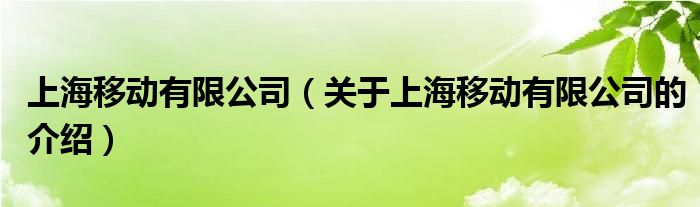 上海移动有限公司（关于上海移动有限公司的介绍）